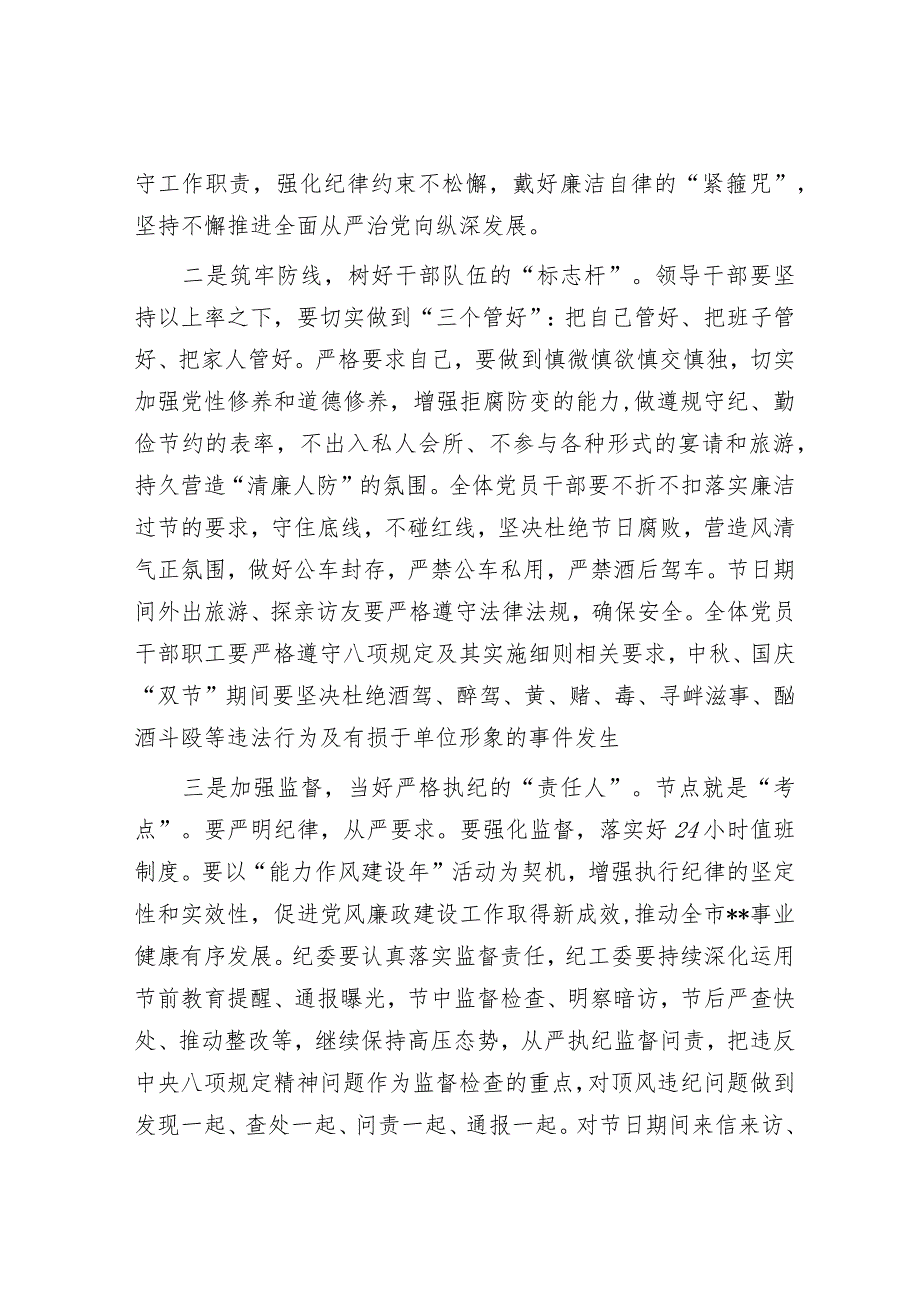 守工作职责，强化纪律约束不松懈，戴好廉洁自律的“紧箍咒”，坚持不懈推进全面从严治党向纵深发展。

二是筑牢防线，树好干部队伍的“标志杆”。领导干部要坚持以上率之下，要切实做到“三个管好”：把自己管好、把班子管好、把家人管好。严格要求自己，要做到慎微慎欲慎交慎独，切实加强党性修养和道德修养，增强拒腐防变的能力，做遵规守纪、勤俭节约的表率，不出入私人会所、不参与各种形式的宴请和旅游，持久营造“清廉人防”的氛围。全体党员干部要不折不扣落实廉洁过节的要求，守住底线，不碰红线，坚决杜绝节日腐败，营造风清气正氛围，做好公车封存，严禁公车私用，严禁酒后驾车。节日期间外出旅游、探亲访友要严格遵守法律法规，确保安全。全体党员干部职工要严格遵守八项规定及其实施细则相关要求，中秋、国庆“双节”期间要坚决杜绝酒驾、醉驾、黄、赌、毒、寻衅滋事、酗酒斗殴等违法行为及有损于单位形象的事件发生

三是加强监督，当好严格执纪的“责任人”。节点就是“考点”。要严明纪律，从严要求。要强化监督，落实好24小时值班制度。要以“能力作风建设年”活动为契机，增强执行纪律的坚定性和实效性，促进党风廉政建设工作取得新成效，推动全市**事业健康有序发展。纪委要认真落实监督责任，纪工委要持续深化运用节前教育提醒、通报曝光，节中监督检查、明察暗访，节后严查快处、推动整改等，继续保持高压态势，从严执纪监督问责，把违反中央八项规定精神问题作为监督检查的重点，对顶风违纪问题做到发现一起、查处一起、问责一起、通报一起。对节日期间来信来访、